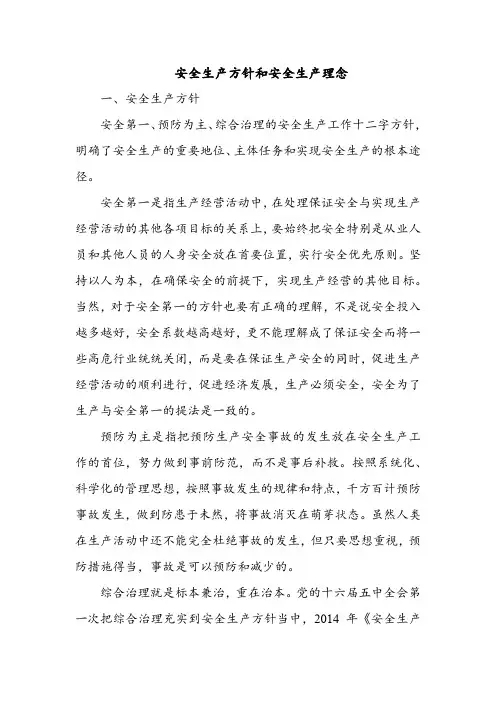 安全生产方针和安全生产理念

一、安全生产方针

安全第一、预防为主、综合治理的安全生产工作十二字方针，明确了安全生产的重要地位、主体任务和实现安全生产的根本途径。

安全第一是指生产经营活动中，在处理保证安全与实现生产经营活动的其他各项目标的关系上，要始终把安全特别是从业人员和其他人员的人身安全放在首要位置，实行安全优先原则。坚持以人为本，在确保安全的前提下，实现生产经营的其他目标。当然，对于安全第一的方针也要有正确的理解，不是说安全投入越多越好，安全系数越高越好，更不能理解成了保证安全而将一些高危行业统统关闭，而是要在保证生产安全的同时，促进生产经营活动的顺利进行，促进经济发展，生产必须安全，安全为了生产与安全第一的提法是一致的。

预防为主是指把预防生产安全事故的发生放在安全生产工作的首位，努力做到事前防范，而不是事后补救。按照系统化、科学化的管理思想，按照事故发生的规律和特点，千方百计预防事故发生，做到防患于未然，将事故消灭在萌芽状态。虽然人类在生产活动中还不能完全杜绝事故的发生，但只要思想重视，预防措施得当，事故是可以预防和减少的。

综合治理就是标本兼治，重在治本。党的十六届五中全会第一次把综合治理充实到安全生产方针当中，2014 年《安全生产